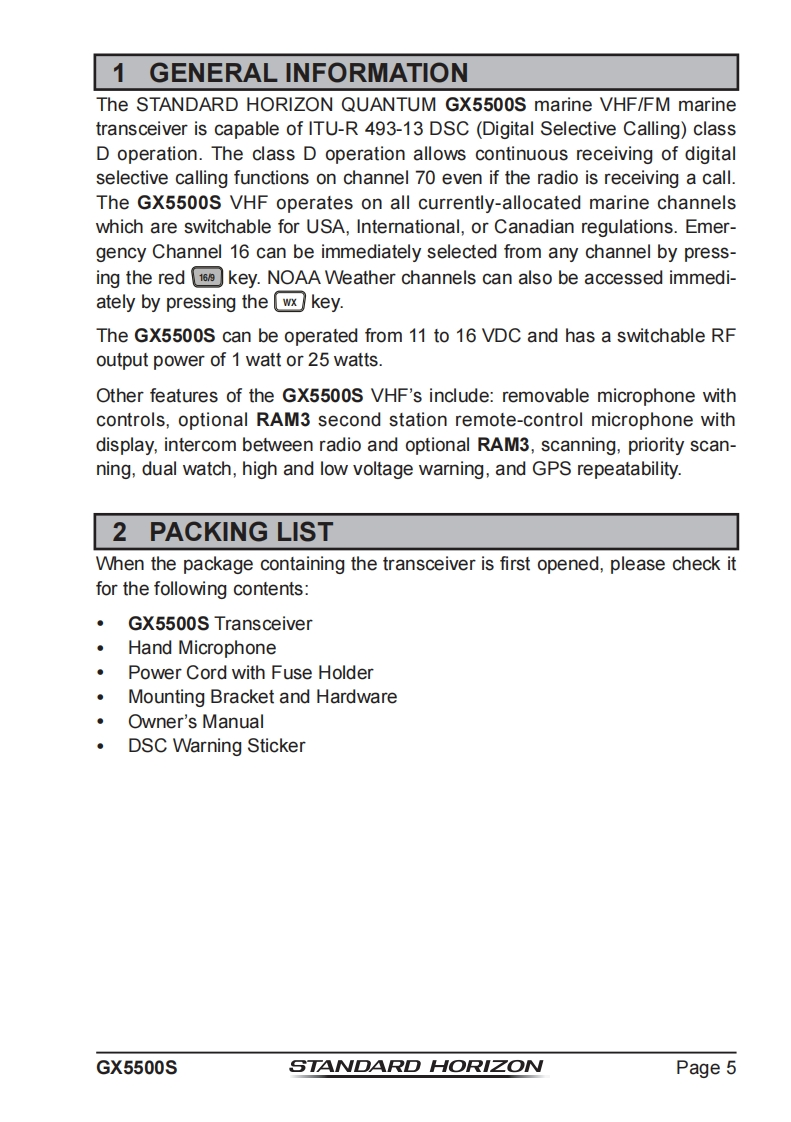 1 GENERAL INFORMATION

The STANDARD HORIZON QUANTUM GX5500S marine VHF/FM marine transceiver is capable of ITU-R 493-13 DSC (Digital Selective Calling) class D operation. The class D operation allows continuous receiving of digital selective calling functions on channel 70 even if the radio is receiving a call. The GX5500S VHF operates on all currently-allocated marine channels which are switchable for USA, International, or Canadian regulations. Emergency Channel 16 can be immediately selected from any channel by pressing the red 16/9 key. NOAA Weather channels can also be accessed immediately by pressing the WX key.

The GX5500S can be operated from 11 to 16 VDC and has a switchable RF output power of 1 watt or 25 watts.

Other features of the GX5500S VHF's include: removable microphone with controls, optional RAM3 second station remote-control microphone with display, intercom between radio and optional RAM3, scanning, priority scanning, dual watch, high and low voltage warning, and GPS repeatability.

2 PACKING LIST

When the package containing the transceiver is first opened, please check it for the following contents:

• GX5500S Transceiver
• Hand Microphone
• Power Cord with Fuse Holder
• Mounting Bracket and Hardware
• Owner's Manual
• DSC Warning Sticker

GX5500S STANDARD HORIZON Page 5